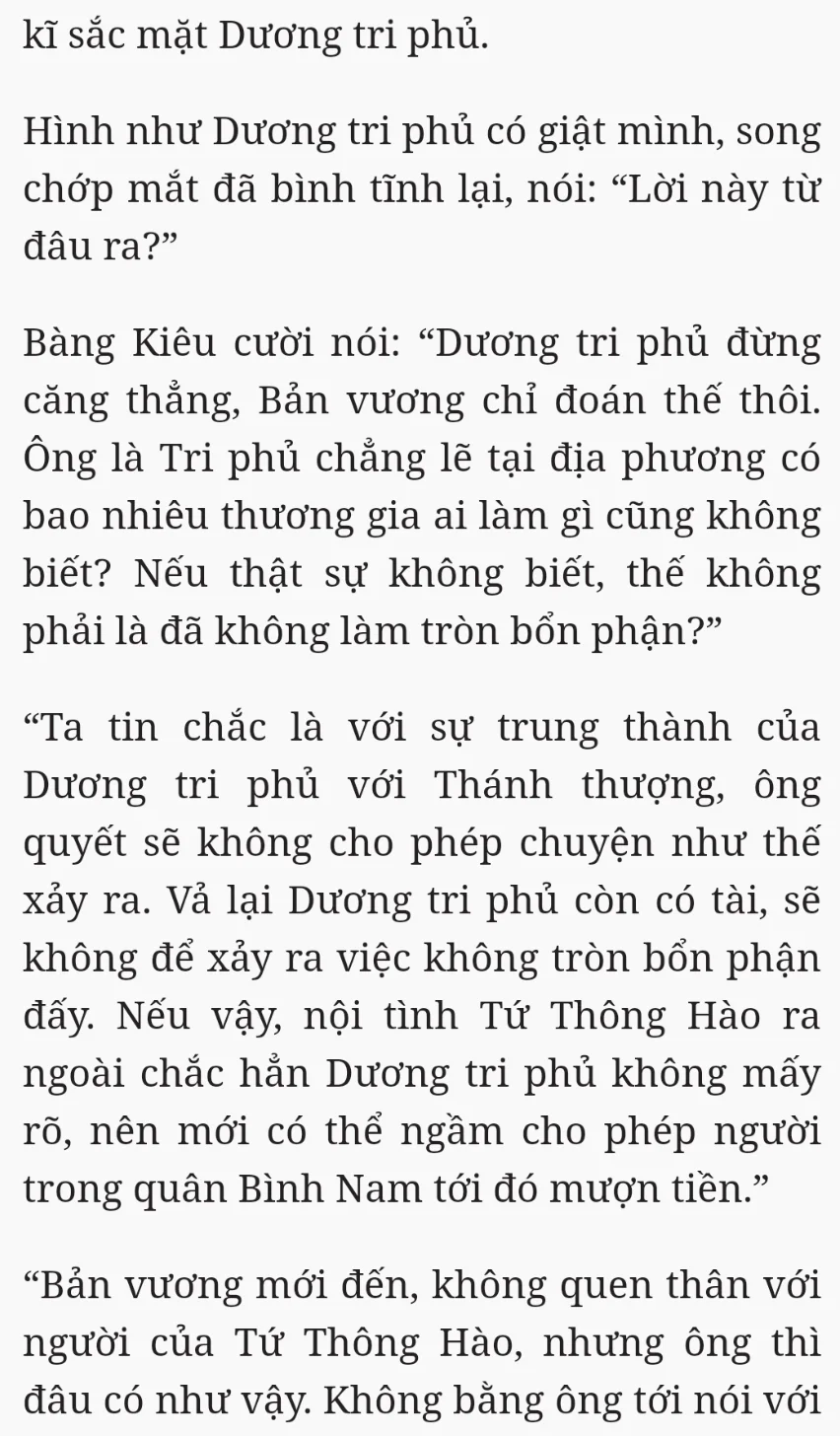 kĩ sắc mặt Dương tri phủ.

Hình như Dương tri phủ có giật mình, song chớp mắt đã bình tĩnh lại, nói: “Lời này từ đâu ra?”

Bàng Kiêu cười nói: “Dương tri phủ đừng căng thẳng, Bản vương chỉ đoán thế thôi. Ông là Tri phủ chẳng lẽ tại địa phương có bao nhiêu thương gia ai làm gì cũng không biết? Nếu thật sự không biết, thế không phải là đã không làm tròn bổn phận?”

“Ta tin chắc là với sự trung thành của Dương tri phủ với Thánh thượng, ông quyết sẽ không cho phép chuyện như thế xảy ra. Vả lại Dương tri phủ còn có tài, sẽ không để xảy ra việc không tròn bổn phận đấy. Nếu vậy, nội tình Tứ Thông Hào ra ngoài chắc hẳn Dương tri phủ không mấy rõ, nên mới có thể ngầm cho phép người trong quân Bình Nam tới đó mượn tiền.”

“Bản vương mới đến, không quen thân với người của Tứ Thông Hào, nhưng ông thì đâu có như vậy. Không bằng ông tới nói với